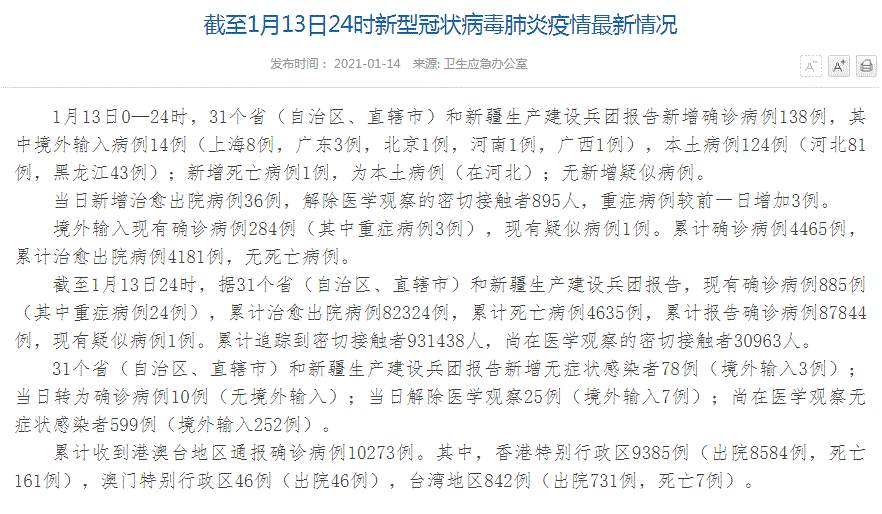 截至1月13日24时新型冠状病毒肺炎疫情最新情况

发布时间： 2021-01-14 来源: 卫生应急办公室

A⁻ A⁺

1月13日0—24时，31个省（自治区、直辖市）和新疆生产建设兵团报告新增确诊病例138例，其中境外输入病例14例（上海8例，广东3例，北京1例，河南1例，广西1例），本土病例124例（河北81例，黑龙江43例）；新增死亡病例1例，为本土病例（在河北）；无新增疑似病例。

当日新增治愈出院病例36例，解除医学观察的密切接触者895人，重症病例较前一日增加3例。

境外输入现有确诊病例284例（其中重症病例3例），现有疑似病例1例。累计确诊病例4465例，累计治愈出院病例4181例，无死亡病例。

截至1月13日24时，据31个省（自治区、直辖市）和新疆生产建设兵团报告，现有确诊病例885例（其中重症病例24例），累计治愈出院病例82324例，累计死亡病例4635例，累计报告确诊病例87844例，现有疑似病例1例。累计追踪到密切接触者931438人，尚在医学观察的密切接触者30963人。

31个省（自治区、直辖市）和新疆生产建设兵团报告新增无症状感染者78例（境外输入3例）；当日转为确诊病例10例（无境外输入）；当日解除医学观察25例（境外输入7例）；尚在医学观察无症状感染者599例（境外输入252例）。

累计收到港澳台地区通报确诊病例10273例。其中，香港特别行政区9385例（出院8584例，死亡161例），澳门特别行政区46例（出院46例），台湾地区842例（出院731例，死亡7例）。